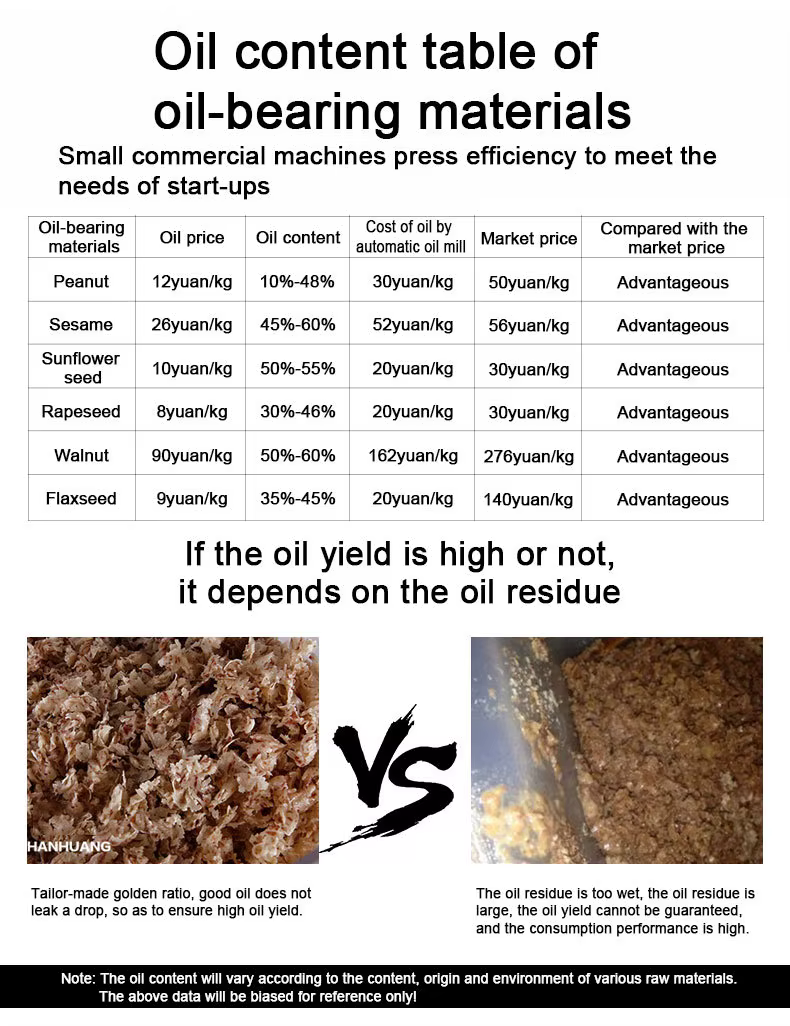 Oil content table of oil-bearing materials

Small commercial machines press efficiency to meet the needs of start-ups

| Oil-bearing materials | Oil price | Oil content | Cost of oil by automatic oil mill | Market price | Compared with the market price |
|---|---|---|---|---|---|
| Peanut | 12yuan/kg | 10%-48% | 30yuan/kg | 50yuan/kg | Advantageous |
| Sesame | 26yuan/kg | 45%-60% | 52yuan/kg | 56yuan/kg | Advantageous |
| Sunflower seed | 10yuan/kg | 50%-55% | 20yuan/kg | 30yuan/kg | Advantageous |
| Rapeseed | 8yuan/kg | 30%-46% | 20yuan/kg | 30yuan/kg | Advantageous |
| Walnut | 90yuan/kg | 50%-60% | 162yuan/kg | 276yuan/kg | Advantageous |
| Flaxseed | 9yuan/kg | 35%-45% | 20yuan/kg | 140yuan/kg | Advantageous |

If the oil yield is high or not, it depends on the oil residue

HANHUANG

VS

Tailor-made golden ratio, good oil does not leak a drop, so as to ensure high oil yield.

The oil residue is too wet, the oil residue is large, the oil yield cannot be guaranteed, and the consumption performance is high.

Note: The oil content will vary according to the content, origin and environment of various raw materials. The above data will be biased for reference only!